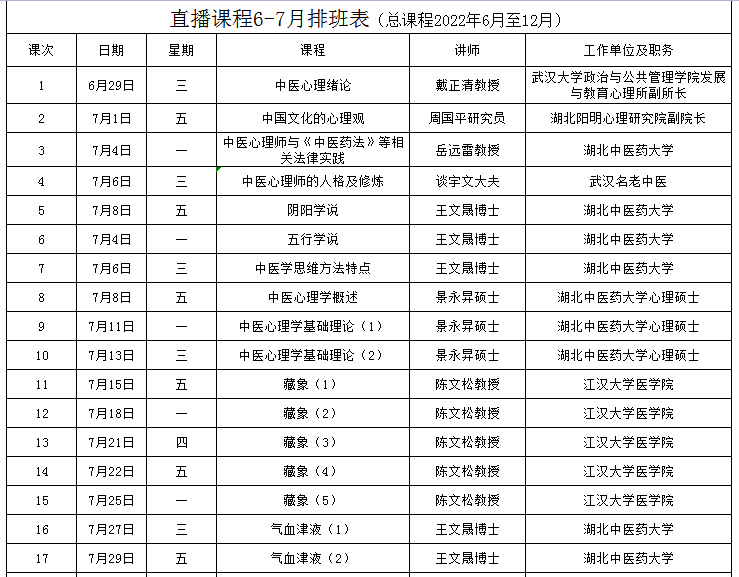 直播课程6-7月排班表（总课程2022年6月至12月）

| 课次 | 日期 | 星期 | 课程 | 讲师 | 工作单位及职务 |
|---|---|---|---|---|---|
| 1 | 6月29日 | 三 | 中医心理绪论 | 戴正清教授 | 武汉大学政治与公共管理学院发展与教育心理所副所长 |
| 2 | 7月1日 | 五 | 中国文化的心理观 | 周国平研究员 | 湖北阳明心理研究院副院长 |
| 3 | 7月4日 | 一 | 中医心理师与《中医药法》等相关法律实践 | 岳远雷教授 | 湖北中医药大学 |
| 4 | 7月6日 | 三 | 中医心理师的人格及修炼 | 谈宇文大夫 | 武汉名老中医 |
| 5 | 7月8日 | 五 | 阴阳学说 | 王文晟博士 | 湖北中医药大学 |
| 6 | 7月4日 | 一 | 五行学说 | 王文晟博士 | 湖北中医药大学 |
| 7 | 7月6日 | 三 | 中医学思维方法特点 | 王文晟博士 | 湖北中医药大学 |
| 8 | 7月8日 | 五 | 中医心理学概述 | 景永昇硕士 | 湖北中医药大学心理硕士 |
| 9 | 7月11日 | 一 | 中医心理学基础理论（1） | 景永昇硕士 | 湖北中医药大学心理硕士 |
| 10 | 7月13日 | 三 | 中医心理学基础理论（2） | 景永昇硕士 | 湖北中医药大学心理硕士 |
| 11 | 7月15日 | 五 | 藏象（1） | 陈文松教授 | 江汉大学医学院 |
| 12 | 7月18日 | 一 | 藏象（2） | 陈文松教授 | 江汉大学医学院 |
| 13 | 7月21日 | 四 | 藏象（3） | 陈文松教授 | 江汉大学医学院 |
| 14 | 7月22日 | 五 | 藏象（4） | 陈文松教授 | 江汉大学医学院 |
| 15 | 7月25日 | 一 | 藏象（5） | 陈文松教授 | 江汉大学医学院 |
| 16 | 7月27日 | 三 | 气血津液（1） | 王文晟博士 | 湖北中医药大学 |
| 17 | 7月29日 | 五 | 气血津液（2） | 王文晟博士 | 湖北中医药大学 |